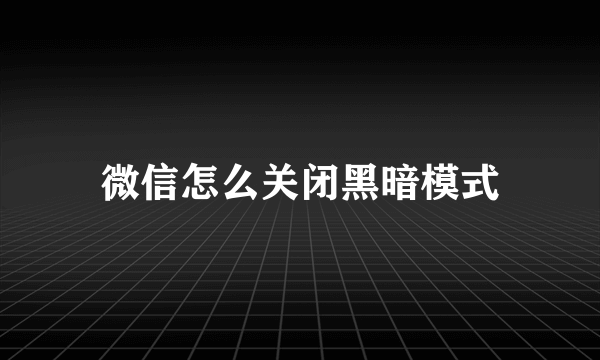 微信怎么关闭黑暗模式